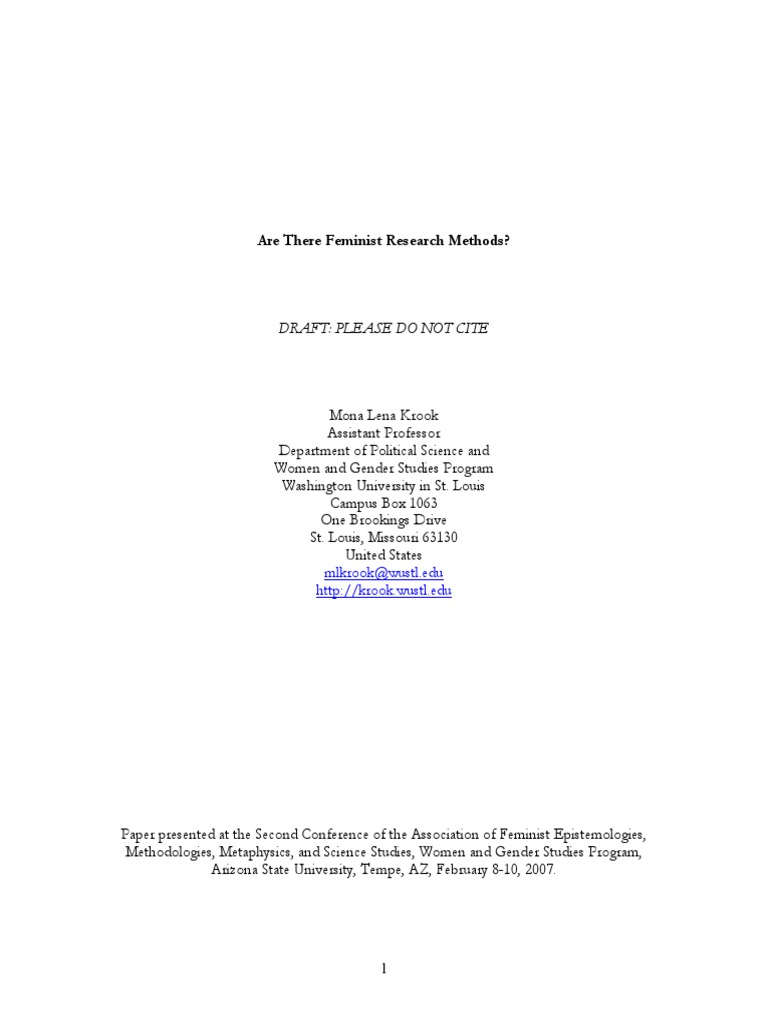 Are There Feminist Research Methods?

DRAFT: PLEASE DO NOT CITE

Mona Lena Krook
Assistant Professor
Department of Political Science and
Women and Gender Studies Program
Washington University in St. Louis
Campus Box 1063
One Brookings Drive
St. Louis, Missouri 63130
United States
mlkrook@wustl.edu
http://krook.wustl.edu

Paper presented at the Second Conference of the Association of Feminist Epistemologies, Methodologies, Metaphysics, and Science Studies, Women and Gender Studies Program, Arizona State University, Tempe, AZ, February 8-10, 2007.

1